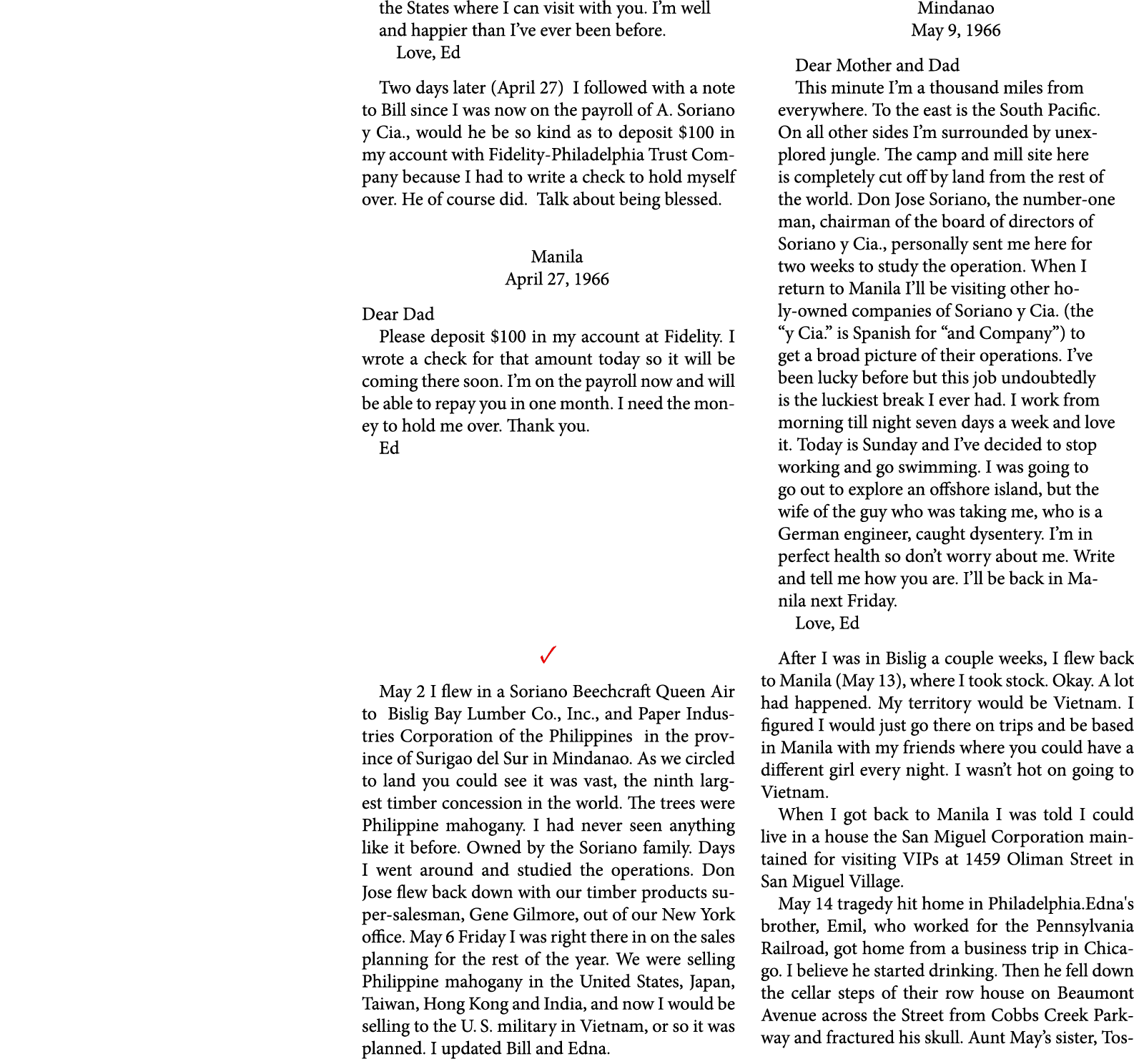 the States where I can visit with you. I'm well and happier than I've ever been before.
Love, Ed

Two days later (April 27) I followed with a note to Bill since I was now on the payroll of A. Soriano y Cia., would he be so kind as to deposit $100 in my account with Fidelity-Philadelphia Trust Company because I had to write a check to hold myself over. He of course did. Talk about being blessed.

Manila
April 27, 1966

Dear Dad
Please deposit $100 in my account at Fidelity. I wrote a check for that amount today so it will be coming there soon. I'm on the payroll now and will be able to repay you in one month. I need the money to hold me over. Thank you.
Ed

✓

May 2 I flew in a Soriano Beechcraft Queen Air to Bislig Bay Lumber Co., Inc., and Paper Industries Corporation of the Philippines in the province of Surigao del Sur in Mindanao. As we circled to land you could see it was vast, the ninth largest timber concession in the world. The trees were Philippine mahogany. I had never seen anything like it before. Owned by the Soriano family. Days I went around and studied the operations. Don Jose flew back down with our timber products super-salesman, Gene Gilmore, out of our New York office. May 6 Friday I was right there in on the sales planning for the rest of the year. We were selling Philippine mahogany in the United States, Japan, Taiwan, Hong Kong and India, and now I would be selling to the U. S. military in Vietnam, or so it was planned. I updated Bill and Edna.

Mindanao
May 9, 1966

Dear Mother and Dad
This minute I'm a thousand miles from everywhere. To the east is the South Pacific. On all other sides I'm surrounded by unexplored jungle. The camp and mill site here is completely cut off by land from the rest of the world. Don Jose Soriano, the number-one man, chairman of the board of directors of Soriano y Cia., personally sent me here for two weeks to study the operation. When I return to Manila I'll be visiting other holy-owned companies of Soriano y Cia. (the "y Cia." is Spanish for "and Company") to get a broad picture of their operations. I've been lucky before but this job undoubtedly is the luckiest break I ever had. I work from morning till night seven days a week and love it. Today is Sunday and I've decided to stop working and go swimming. I was going to go out to explore an offshore island, but the wife of the guy who was taking me, who is a German engineer, caught dysentery. I'm in perfect health so don't worry about me. Write and tell me how you are. I'll be back in Manila next Friday.
Love, Ed

After I was in Bislig a couple weeks, I flew back to Manila (May 13), where I took stock. Okay. A lot had happened. My territory would be Vietnam. I figured I would just go there on trips and be based in Manila with my friends where you could have a different girl every night. I wasn't hot on going to Vietnam.
When I got back to Manila I was told I could live in a house the San Miguel Corporation maintained for visiting VIPs at 1459 Oliman Street in San Miguel Village.
May 14 tragedy hit home in Philadelphia.Edna's brother, Emil, who worked for the Pennsylvania Railroad, got home from a business trip in Chicago. I believe he started drinking. Then he fell down the cellar steps of their row house on Beaumont Avenue across the Street from Cobbs Creek Parkway and fractured his skull. Aunt May's sister, Tos-